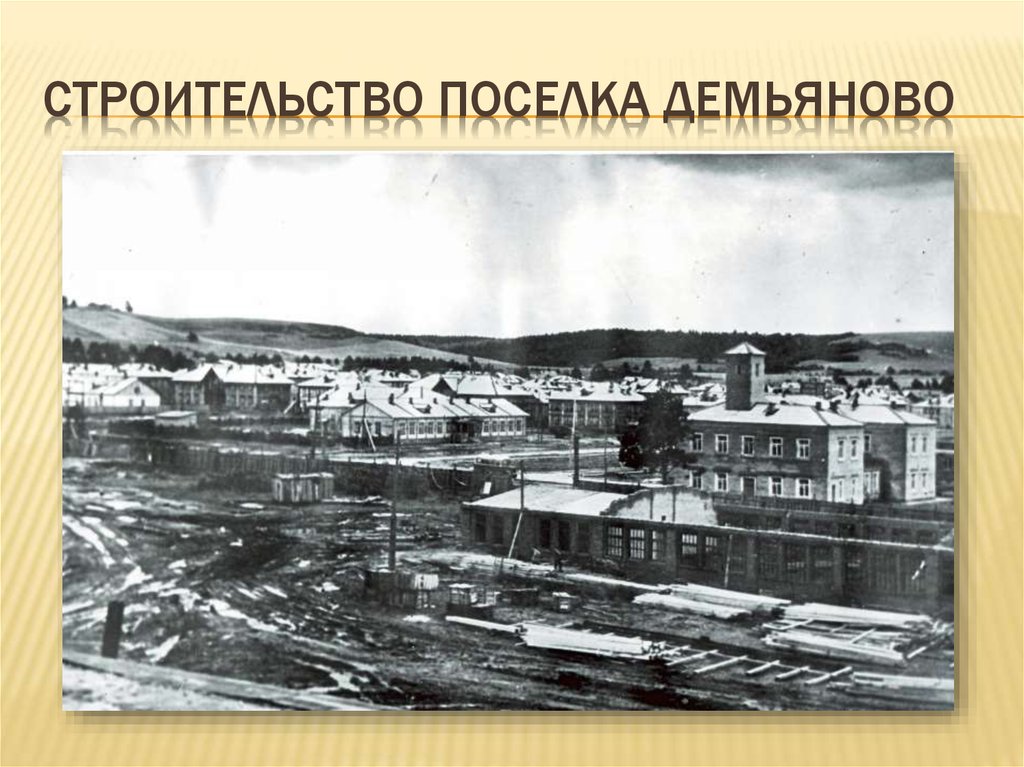 СТРОИТЕЛЬСТВО ПОСЕЛКА ДЕМЬЯНОВО